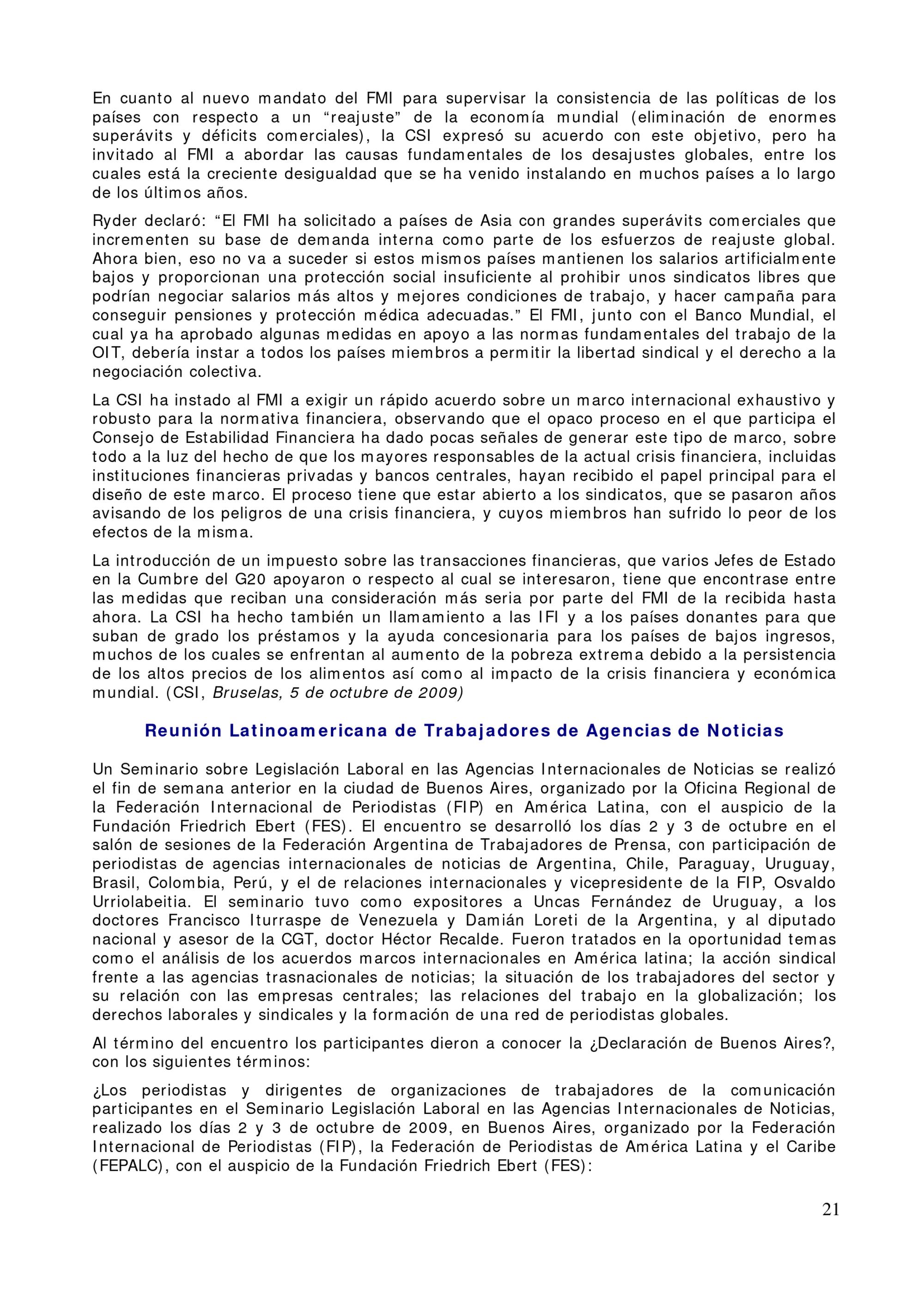 En cuanto al nuevo mandato del FMI para supervisar la consistencia de las políticas de los países con respecto a un “reajuste” de la economía mundial (eliminación de enormes superávits y déficits comerciales), la CSI expresó su acuerdo con este objetivo, pero ha invitado al FMI a abordar las causas fundamentales de los desajustes globales, entre los cuales está la creciente desigualdad que se ha venido instalando en muchos países a lo largo de los últimos años.

Ryder declaró: “El FMI ha solicitado a países de Asia con grandes superávits comerciales que incrementen su base de demanda interna como parte de los esfuerzos de reajuste global. Ahora bien, eso no va a suceder si estos mismos países mantienen los salarios artificialmente bajos y proporcionan una protección social insuficiente al prohibir unos sindicatos libres que podrían negociar salarios más altos y mejores condiciones de trabajo, y hacer campaña para conseguir pensiones y protección médica adecuadas.” El FMI, junto con el Banco Mundial, el cual ya ha aprobado algunas medidas en apoyo a las normas fundamentales del trabajo de la OIT, debería instar a todos los países miembros a permitir la libertad sindical y el derecho a la negociación colectiva.

La CSI ha instado al FMI a exigir un rápido acuerdo sobre un marco internacional exhaustivo y robusto para la normativa financiera, observando que el opaco proceso en el que participa el Consejo de Estabilidad Financiera ha dado pocas señales de generar este tipo de marco, sobre todo a la luz del hecho de que los mayores responsables de la actual crisis financiera, incluidas instituciones financieras privadas y bancos centrales, hayan recibido el papel principal para el diseño de este marco. El proceso tiene que estar abierto a los sindicatos, que se pasaron años avisando de los peligros de una crisis financiera, y cuyos miembros han sufrido lo peor de los efectos de la misma.

La introducción de un impuesto sobre las transacciones financieras, que varios Jefes de Estado en la Cumbre del G20 apoyaron o respecto al cual se interesaron, tiene que encontrase entre las medidas que reciban una consideración más seria por parte del FMI de la recibida hasta ahora. La CSI ha hecho también un llamamiento a las IFI y a los países donantes para que suban de grado los préstamos y la ayuda concesionaria para los países de bajos ingresos, muchos de los cuales se enfrentan al aumento de la pobreza extrema debido a la persistencia de los altos precios de los alimentos así como al impacto de la crisis financiera y económica mundial. (CSI, Bruselas, 5 de octubre de 2009)

Reunión Latinoamericana de Trabajadores de Agencias de Noticias

Un Seminario sobre Legislación Laboral en las Agencias Internacionales de Noticias se realizó el fin de semana anterior en la ciudad de Buenos Aires, organizado por la Oficina Regional de la Federación Internacional de Periodistas (FIP) en América Latina, con el auspicio de la Fundación Friedrich Ebert (FES). El encuentro se desarrolló los días 2 y 3 de octubre en el salón de sesiones de la Federación Argentina de Trabajadores de Prensa, con participación de periodistas de agencias internacionales de noticias de Argentina, Chile, Paraguay, Uruguay, Brasil, Colombia, Perú, y el de relaciones internacionales y vicepresidente de la FIP, Osvaldo Urriolabeitia. El seminario tuvo como expositores a Uncas Fernández de Uruguay, a los doctores Francisco Iturraspe de Venezuela y Damián Loreti de la Argentina, y al diputado nacional y asesor de la CGT, doctor Héctor Recalde. Fueron tratados en la oportunidad temas como el análisis de los acuerdos marcos internacionales en América latina; la acción sindical frente a las agencias trasnacionales de noticias; la situación de los trabajadores del sector y su relación con las empresas centrales; las relaciones del trabajo en la globalización; los derechos laborales y sindicales y la formación de una red de periodistas globales.

Al término del encuentro los participantes dieron a conocer la ¿Declaración de Buenos Aires?, con los siguientes términos:

¿Los periodistas y dirigentes de organizaciones de trabajadores de la comunicación participantes en el Seminario Legislación Laboral en las Agencias Internacionales de Noticias, realizado los días 2 y 3 de octubre de 2009, en Buenos Aires, organizado por la Federación Internacional de Periodistas (FIP), la Federación de Periodistas de América Latina y el Caribe (FEPALC), con el auspicio de la Fundación Friedrich Ebert (FES):

21